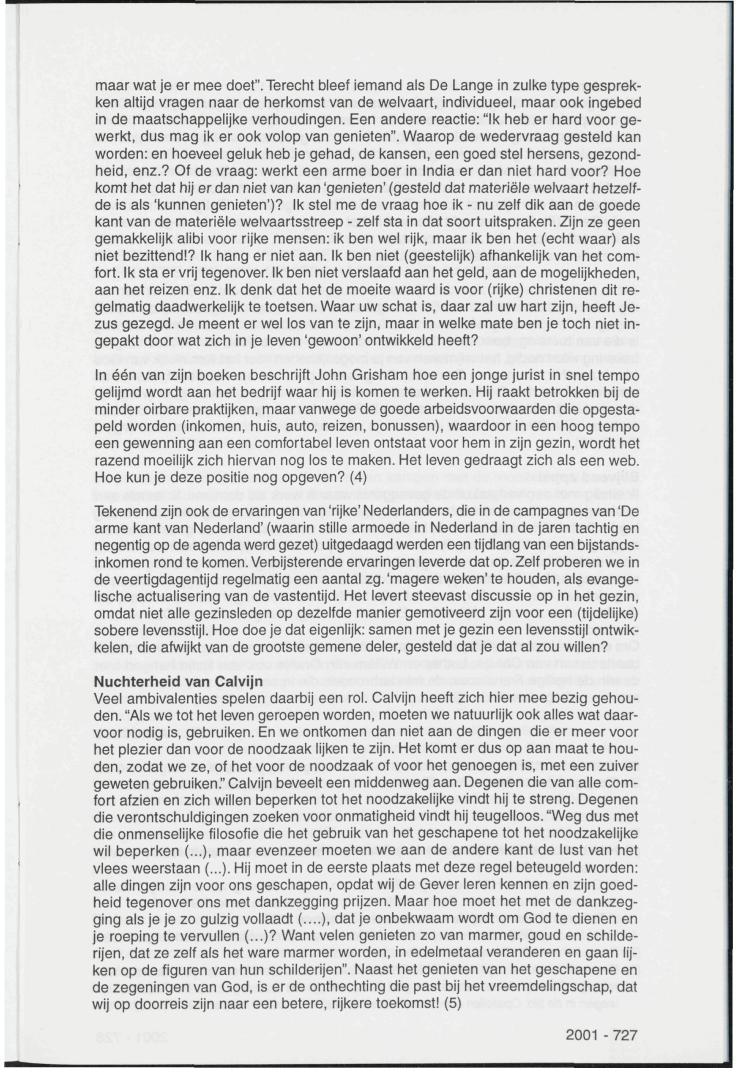 maar wat je er mee doet". Terecht bleef iemand als De Lange in zulke type gesprekken altijd vragen naar de herkomst van de welvaart, individueel, maar ook ingebed in de maatschappelijke verhoudingen. Een andere reactie: "Ik heb er hard voor gewerkt, dus mag ik er ook volop van genieten". Waarop de wedervraag gesteld kan worden: en hoeveel geluk heb je gehad, de kansen, een goed stel hersens, gezondheid, enz.? Of de vraag: werkt een arme boer in India er dan niet hard voor? Hoe komt het dat hij er dan niet van kan 'genieten' (gesteld dat materiële welvaart hetzelfde is als 'kunnen genieten')? Ik stel me de vraag hoe ik - nu zelf dik aan de goede kant van de materiële welvaartsstreep - zelf sta in dat soort uitspraken. Zijn ze geen gemakkelijk alibi voor rijke mensen: ik ben wel rijk, maar ik ben het (echt waar) als niet bezittend!? Ik hang er niet aan. Ik ben niet (geestelijk) afhankelijk van het comfort. Ik sta er vrij tegenover. Ik ben niet verslaafd aan het geld, aan de mogelijkheden, aan het reizen enz. Ik denk dat het de moeite waard is voor (rijke) christenen dit regelmatig daadwerkelijk te toetsen. Waar uw schat is, daar zal uw hart zijn, heeft Jezus gezegd. Je meent er wel los van te zijn, maar in welke mate ben je toch niet ingepakt door wat zich in je leven 'gewoon' ontwikkeld heeft?

In één van zijn boeken beschrijft John Grisham hoe een jonge jurist in snel tempo gelijmd wordt aan het bedrijf waar hij is komen te werken. Hij raakt betrokken bij de minder oirbare praktijken, maar vanwege de goede arbeidsvoorwaarden die opgestapeld worden (inkomen, huis, auto, reizen, bonussen), waardoor in een hoog tempo een gewenning aan een comfortabel leven ontstaat voor hem in zijn gezin, wordt het razend moeilijk zich hiervan nog los te maken. Het leven gedraagt zich als een web. Hoe kun je deze positie nog opgeven? (4)

Tekenend zijn ook de ervaringen van 'rijke' Nederlanders, die in de campagnes van 'De arme kant van Nederland' (waarin stille armoede in Nederland in de jaren tachtig en negentig op de agenda werd gezet) uitgedaagd werden een tijdlang van een bijstandsinkomen rond te komen. Verbijsterende ervaringen leverde dat op. Zelf proberen we in de veertigdagentijd regelmatig een aantal zg. 'magere weken' te houden, als evangelische actualisering van de vastentijd. Het levert steevast discussie op in het gezin, omdat niet alle gezinsleden op dezelfde manier gemotiveerd zijn voor een (tijdelijke) sobere levensstijl. Hoe doe je dat eigenlijk: samen met je gezin een levensstijl ontwikkelen, die afwijkt van de grootste gemene deler, gesteld dat je dat al zou willen?

Nuchterheid van Calvijn
Veel ambivalenties spelen daarbij een rol. Calvijn heeft zich hier mee bezig gehouden. "Als we tot het leven geroepen worden, moeten we natuurlijk ook alles wat daarvoor nodig is, gebruiken. En we ontkomen dan niet aan de dingen die er meer voor het plezier dan voor de noodzaak lijken te zijn. Het komt er dus op aan maat te houden, zodat we ze, of het voor de noodzaak of voor het genoegen is, met een zuiver geweten gebruiken." Calvijn beveelt een middenweg aan. Degenen die van alle comfort afzien en zich willen beperken tot het noodzakelijke vindt hij te streng. Degenen die verontschuldigingen zoeken voor onmatigheid vindt hij teugelloos. "Weg dus met die onmenselijke filosofie die het gebruik van het geschapene tot het noodzakelijke wil beperken (...), maar evenzeer moeten we aan de andere kant de lust van het vlees weerstaan (...). Hij moet in de eerste plaats met deze regel beteugeld worden: alle dingen zijn voor ons geschapen, opdat wij de Gever leren kennen en zijn goedheid tegenover ons met dankzegging prijzen. Maar hoe moet het met de dankzegging als je je zo gulzig vollaadt (....), dat je onbekwaam wordt om God te dienen en je roeping te vervullen (...)? Want velen genieten zo van marmer, goud en schilderijen, dat ze zelf als het ware marmer worden, in edelmetaal veranderen en gaan lijken op de figuren van hun schilderijen". Naast het genieten van het geschapene en de zegeningen van God, is er de onthechting die past bij het vreemdelingschap, dat wij op doorreis zijn naar een betere, rijkere toekomst! (5)

2001 - 727